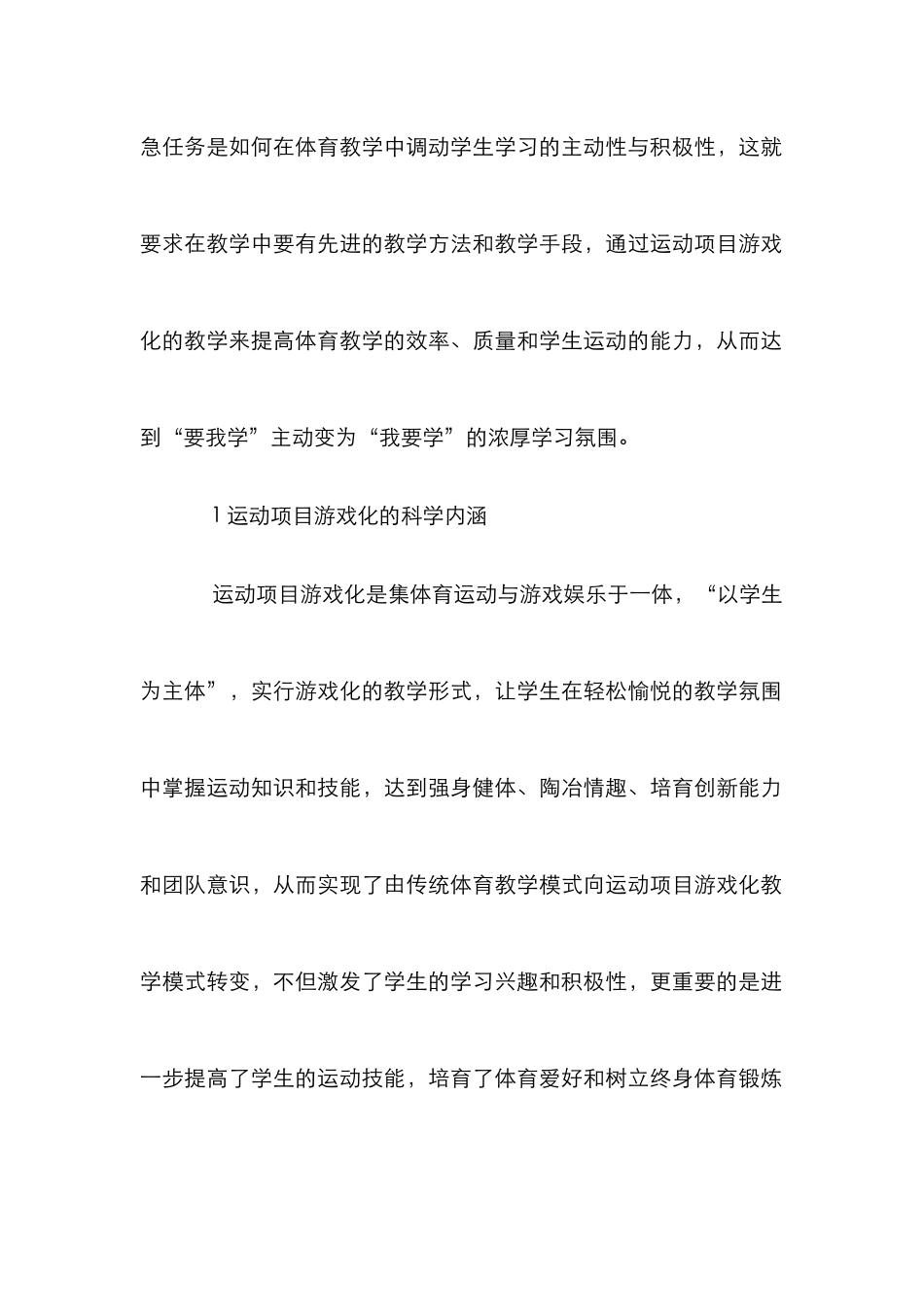 急任务是如何在体育教学中调动学生学习的主动性与积极性，这就要求在教学中要有先进的教学方法和教学手段，通过运动项目游戏化的教学来提高体育教学的效率、质量和学生运动的能力，从而达到“要我学”主动变为“我要学”的浓厚学习氛围。

1 运动项目游戏化的科学内涵

运动项目游戏化是集体育运动与游戏娱乐于一体，“以学生为主体”，实行游戏化的教学形式，让学生在轻松愉悦的教学氛围中掌握运动知识和技能，达到强身健体、陶冶情趣、培育创新能力和团队意识，从而实现了由传统体育教学模式向运动项目游戏化教学模式转变，不但激发了学生的学习兴趣和积极性，更重要的是进一步提高了学生的运动技能，培育了体育爱好和树立终身体育锻炼